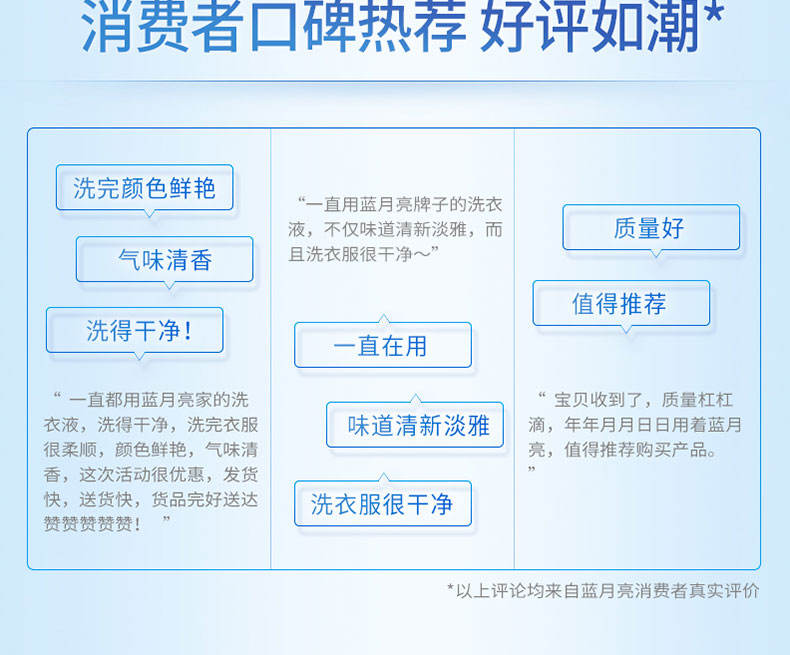 消费者口碑热荐 好评如潮*

洗完颜色鲜艳

气味清香

洗得干净!

“一直都用蓝月亮家的洗衣液，洗得干净，洗完衣服很柔顺，颜色鲜艳，气味清香，这次活动很优惠，发货快，送货快，货品完好送达赞赞赞赞赞！”

“一直用蓝月亮牌子的洗衣液，不仅味道清新淡雅，而且洗衣服很干净～”

一直在用

味道清新淡雅

洗衣服很干净

质量好

值得推荐

“宝贝收到了，质量杠杠滴，年年月月日日用着蓝月亮，值得推荐购买产品。”

*以上评论均来自蓝月亮消费者真实评价